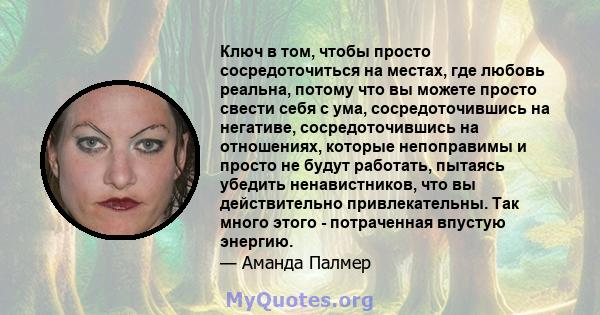 Ключ в том, чтобы просто сосредоточиться на местах, где любовь реальна, потому что вы можете просто свести себя с ума, сосредоточившись на негативе, сосредоточившись на отношениях, которые непоправимы и просто не будут работать, пытаясь убедить ненавистников, что вы действительно привлекательны. Так много этого - потраченная впустую энергию.
— Аманда Палмер

MyQuotes.org